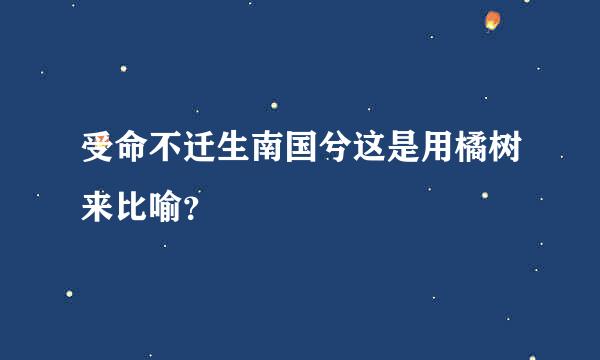 受命不迁生南国兮这是用橘树来比喻?